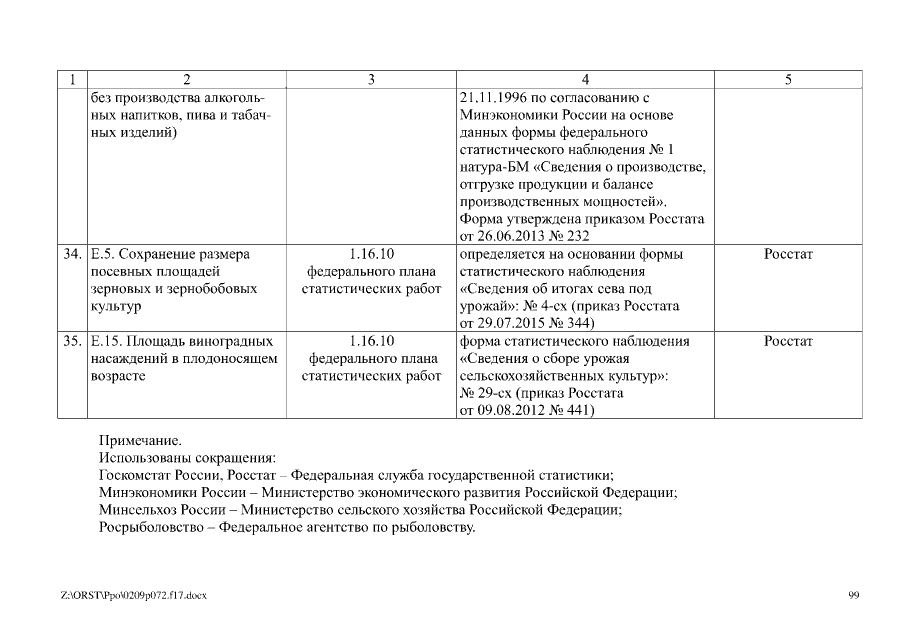 | 1 | 2 | 3 | 4 | 5 |
|---|---|---|---|---|
| | без производства алкогольных напитков, пива и табачных изделий) | | 21.11.1996 по согласованию с Минэкономики России на основе данных формы федерального статистического наблюдения № 1 натура-БМ «Сведения о производстве, отгрузке продукции и балансе производственных мощностей». Форма утверждена приказом Росстата от 26.06.2013 № 232 | |
| 34. | Е.5. Сохранение размера посевных площадей зерновых и зернобобовых культур | 1.16.10 федерального плана статистических работ | определяется на основании формы статистического наблюдения «Сведения об итогах сева под урожай»: № 4-сх (приказ Росстата от 29.07.2015 № 344) | Росстат |
| 35. | Е.15. Площадь виноградных насаждений в плодоносящем возрасте | 1.16.10 федерального плана статистических работ | форма статистического наблюдения «Сведения о сборе урожая сельскохозяйственных культур»: № 29-сх (приказ Росстата от 09.08.2012 № 441) | Росстат |

Примечание.
Использованы сокращения:
Госкомстат России, Росстат – Федеральная служба государственной статистики;
Минэкономики России – Министерство экономического развития Российской Федерации;
Минсельхоз России – Министерство сельского хозяйства Российской Федерации;
Росрыболовство – Федеральное агентство по рыболовству.

Z:\ORST\Ppo\0209p072.f17.docx

99